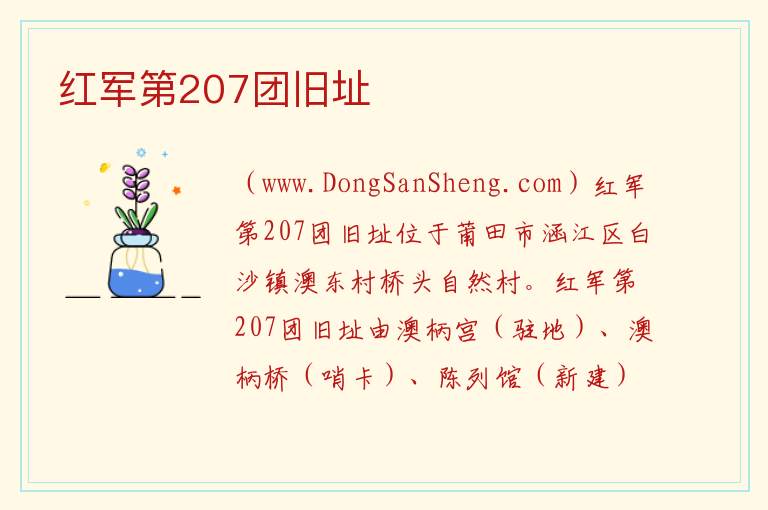 红军第207团旧址

（www.DongSanSheng.com）红军第207团旧址位于莆田市涵江区白沙镇澳东村桥头自然村。红军第207团旧址由澳柄宫（驻地）、澳柄桥（哨卡）、陈列馆（新建）